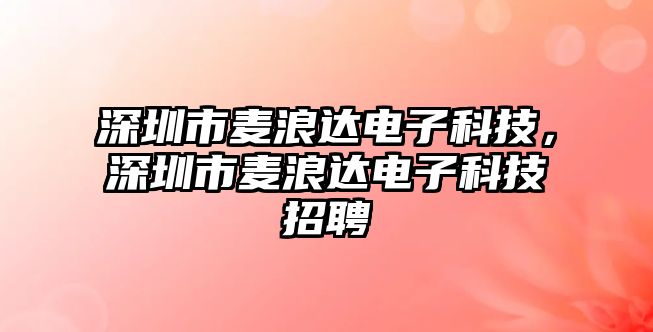 深圳市麦浪达电子科技，深圳市麦浪达电子科技招聘